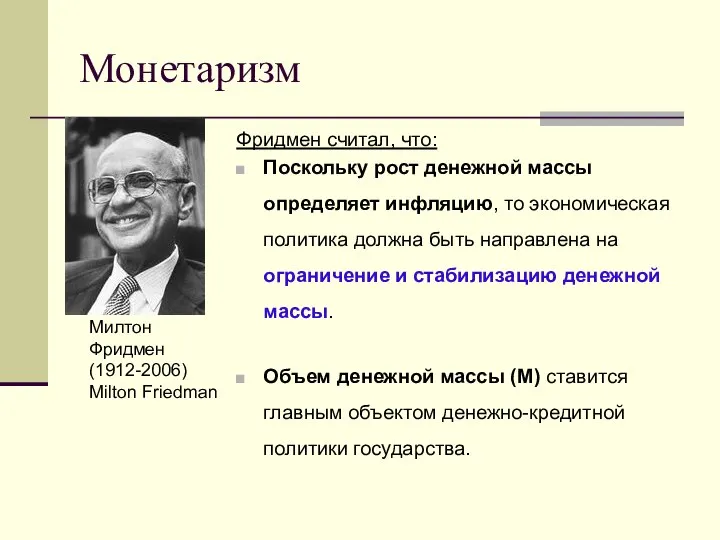 Монетаризм

Милтон Фридмен (1912-2006) Milton Friedman

Фридмен считал, что:

Поскольку рост денежной массы определяет инфляцию, то экономическая политика должна быть направлена на ограничение и стабилизацию денежной массы.

Объем денежной массы (М) ставится главным объектом денежно-кредитной политики государства.